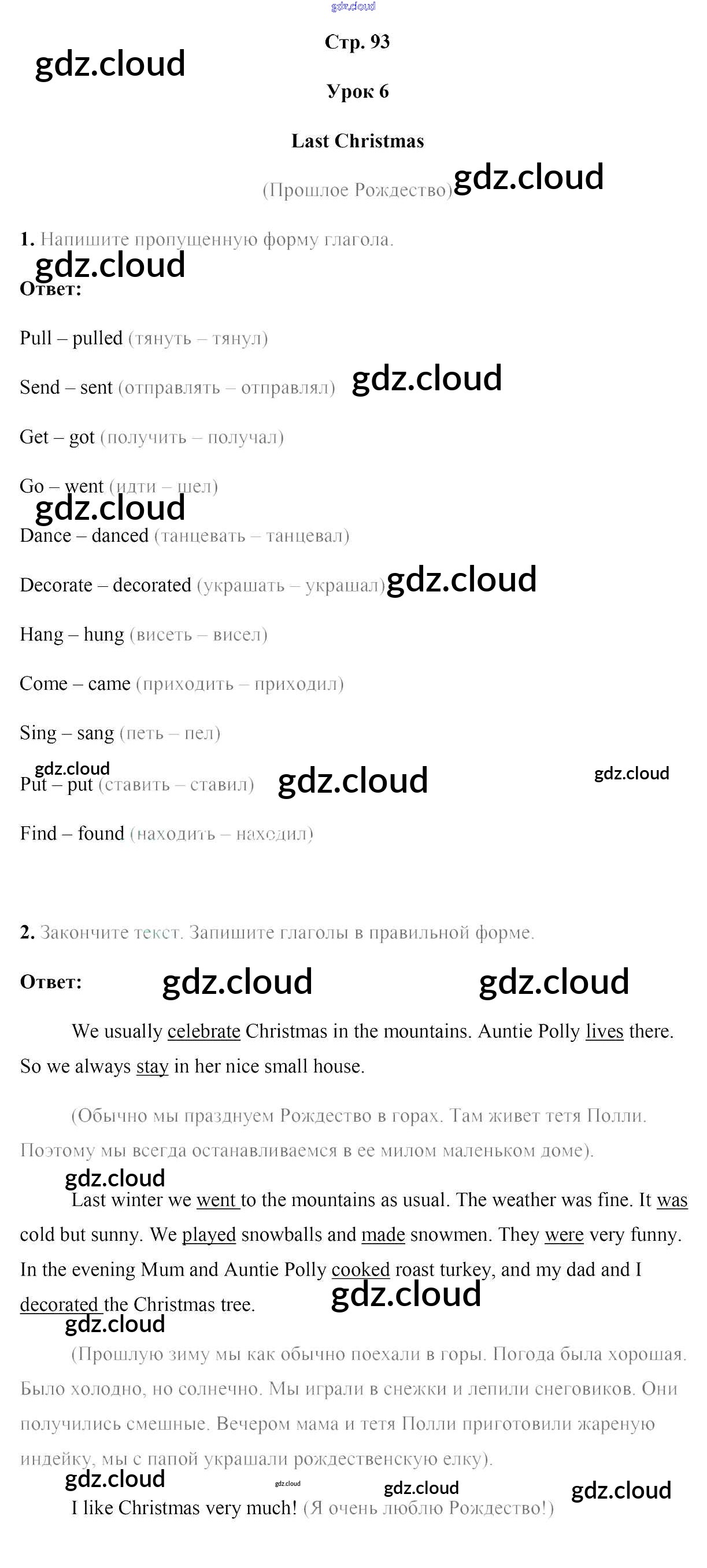 gdz.cloud

Стр. 93

gdz.cloud

Урок 6

Last Christmas

(Прошлое Рождество) gdz.cloud

1. Напишите пропущенную форму глагола.

gdz.cloud

Ответ:

Pull – pulled (тянуть – тянул)

Send – sent (отправлять – отправлял) gdz.cloud

Get – got (получить – получал)

Go – went (идти – шел)

gdz.cloud

Dance – danced (танцевать – танцевал)

Decorate – decorated (украшать – украшал) gdz.cloud

Hang – hung (висеть – висел)

Come – came (приходить – приходил)

Sing – sang (петь – пел)

gdz.cloud

Put – put (ставить – ставил) gdz.cloud gdz.cloud

Find – found (находить – находил)

2. Закончите текст. Запишите глаголы в правильной форме.

Ответ: gdz.cloud gdz.cloud

We usually celebrate Christmas in the mountains. Auntie Polly lives there. So we always stay in her nice small house.

(Обычно мы празднуем Рождество в горах. Там живет тетя Полли. Поэтому мы всегда останавливаемся в ее милом маленьком доме).

gdz.cloud

Last winter we went to the mountains as usual. The weather was fine. It was cold but sunny. We played snowballs and made snowmen. They were very funny. In the evening Mum and Auntie Polly cooked roast turkey, and my dad and I decorated the Christmas tree. gdz.cloud

gdz.cloud

(Прошлую зиму мы как обычно поехали в горы. Погода была хорошая. Было холодно, но солнечно. Мы играли в снежки и лепили снеговиков. Они получились смешные. Вечером мама и тетя Полли приготовили жареную индейку, мы с папой украшали рождественскую елку).

gdz.cloud gdz.cloud gdz.cloud gdz.cloud

I like Christmas very much! (Я очень люблю Рождество!)